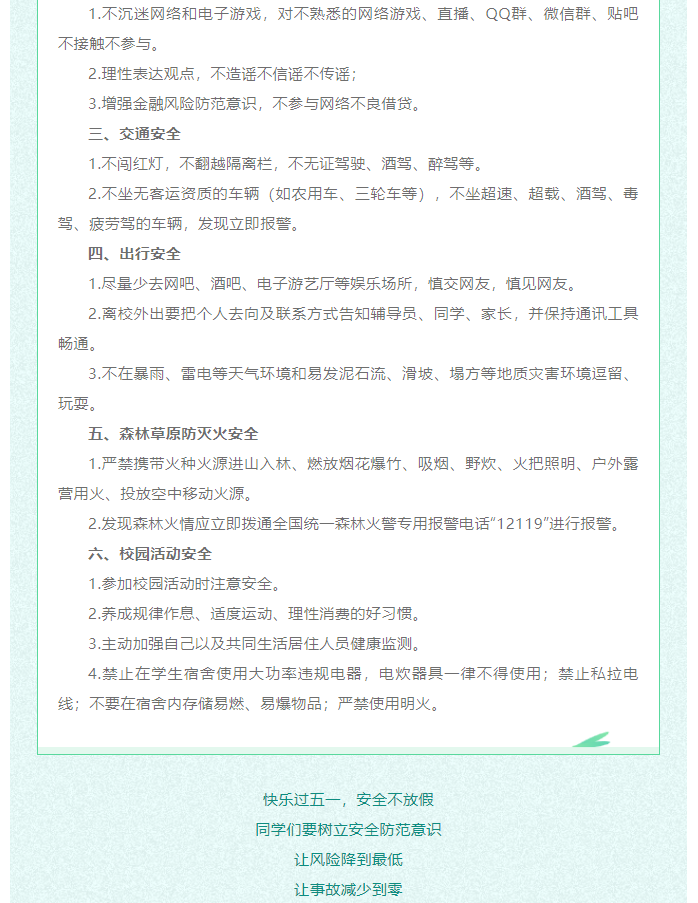 1.不沉迷网络和电子游戏，对不熟悉的网络游戏、直播、QQ群、微信群、贴吧不接触不参与。

2.理性表达观点，不造谣不信谣不传谣；

3.增强金融风险防范意识，不参与网络不良借贷。

三、交通安全

1.不闯红灯，不翻越隔离栏，不无证驾驶、酒驾、醉驾等。

2.不坐无客运资质的车辆（如农用车、三轮车等），不坐超速、超载、酒驾、毒驾、疲劳驾的车辆，发现立即报警。

四、出行安全

1.尽量少去网吧、酒吧、电子游艺厅等娱乐场所，慎交网友，慎见网友。

2.离校外出要把个人去向及联系方式告知辅导员、同学、家长，并保持通讯工具畅通。

3.不在暴雨、雷电等天气环境和易发泥石流、滑坡、塌方等地质灾害环境逗留、玩耍。

五、森林草原防灭火安全

1.严禁携带火种火源进山入林、燃放烟花爆竹、吸烟、野炊、火把照明、户外露营用火、投放空中移动火源。

2.发现森林火情应立即拨通全国统一森林火警专用报警电话“12119”进行报警。

六、校园活动安全

1.参加校园活动时注意安全。

2.养成规律作息、适度运动、理性消费的好习惯。

3.主动加强自己以及共同生活居住人员健康监测。

4.禁止在学生宿舍使用大功率违规电器，电炊器具一律不得使用；禁止私拉电线；不要在宿舍内存储易燃、易爆物品；严禁使用明火。

快乐过五一，安全不放假

同学们要树立安全防范意识

让风险降到最低

让事故减少到零